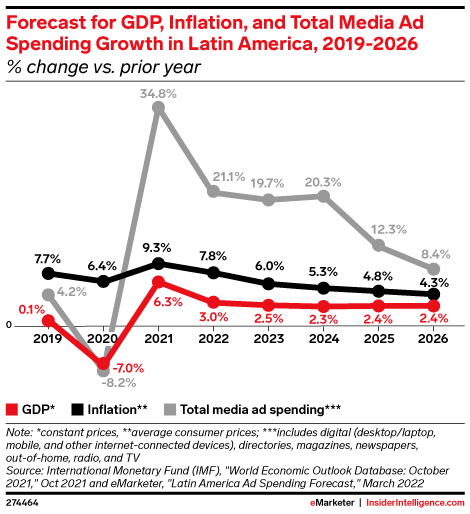 Forecast for GDP, Inflation, and Total Media Ad Spending Growth in Latin America, 2019-2026
% change vs. prior year

34.8%
21.1%
19.7%
20.3%
12.3%
8.4%
7.7%
6.4%
9.3%
7.8%
6.0%
5.3%
4.8%
4.3%
4.2%
0.1%
6.3%
3.0%
2.5%
2.3%
2.4%
2.4%
0
2019
2020
2021
2022
2023
2024
2025
2026
-7.0%
-8.2%

GDP* Inflation** Total media ad spending***

Note: *constant prices, **average consumer prices; ***includes digital (desktop/laptop, mobile, and other internet-connected devices), directories, magazines, newspapers, out-of-home, radio, and TV
Source: International Monetary Fund (IMF), "World Economic Outlook Database: October 2021," Oct 2021 and eMarketer, "Latin America Ad Spending Forecast," March 2022

274464
eMarketer | InsiderIntelligence.com